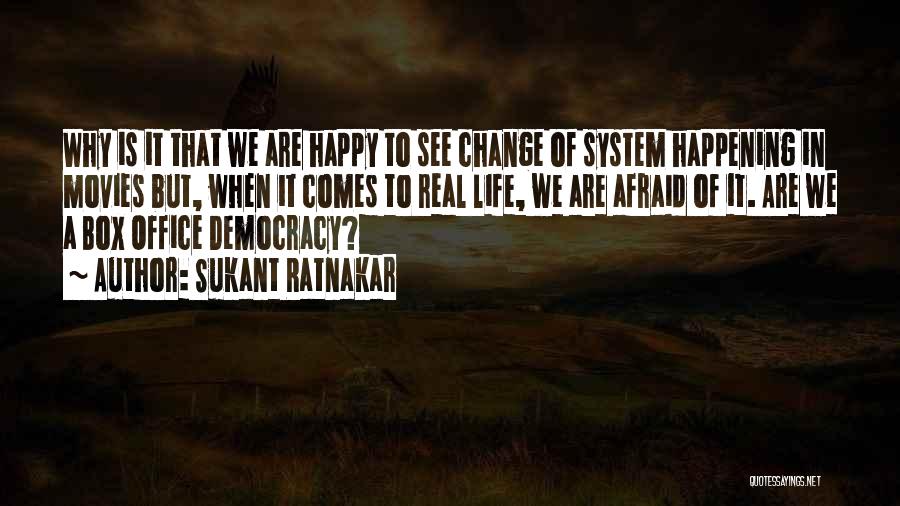 WHY IS IT THAT WE ARE HAPPY TO SEE CHANGE OF SYSTEM HAPPENING IN MOVIES BUT, WHEN IT COMES TO REAL LIFE, WE ARE AFRAID OF IT. ARE WE A BOX OFFICE DEMOCRACY?

~ AUTHOR: SUKANT RATNAKAR

QUOTESSAYINGS.NET